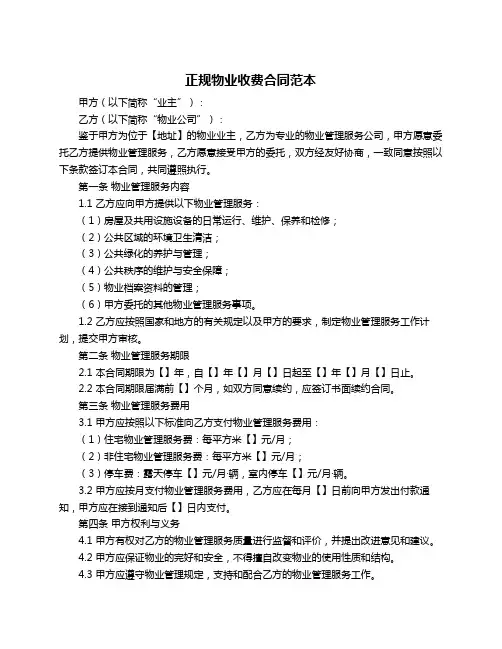 正规物业收费合同范本

甲方（以下简称“业主”）：

乙方（以下简称“物业公司”）：

鉴于甲方为位于【地址】的物业业主，乙方为专业的物业管理服务公司，甲方愿意委托乙方提供物业管理服务，乙方愿意接受甲方的委托，双方经友好协商，一致同意按照以下条款签订本合同，共同遵照执行。

第一条 物业管理服务内容

1.1 乙方应向甲方提供以下物业管理服务：

（1）房屋及共用设施设备的日常运行、维护、保养和检修；

（2）公共区域的环境卫生清洁；

（3）公共绿化的养护与管理；

（4）公共秩序的维护与安全保障；

（5）物业档案资料的管理；

（6）甲方委托的其他物业管理服务事项。

1.2 乙方应按照国家和地方的有关规定以及甲方的要求，制定物业管理服务工作计划，提交甲方审核。

第二条 物业管理服务期限

2.1 本合同期限为【】年，自【】年【】月【】日起至【】年【】月【】日止。

2.2 本合同期限届满前【】个月，如双方同意续约，应签订书面续约合同。

第三条 物业管理服务费用

3.1 甲方应按照以下标准向乙方支付物业管理服务费用：

（1）住宅物业管理服务费：每平方米【】元/月；

（2）非住宅物业管理服务费：每平方米【】元/月；

（3）停车费：露天停车【】元/月·辆，室内停车【】元/月·辆。

3.2 甲方应按月支付物业管理服务费用，乙方应在每月【】日前向甲方发出付款通知，甲方应在接到通知后【】日内支付。

第四条 甲方权利与义务

4.1 甲方有权对乙方的物业管理服务质量进行监督和评价，并提出改进意见和建议。

4.2 甲方应保证物业的完好和安全，不得擅自改变物业的使用性质和结构。

4.3 甲方应遵守物业管理规定，支持和配合乙方的物业管理服务工作。